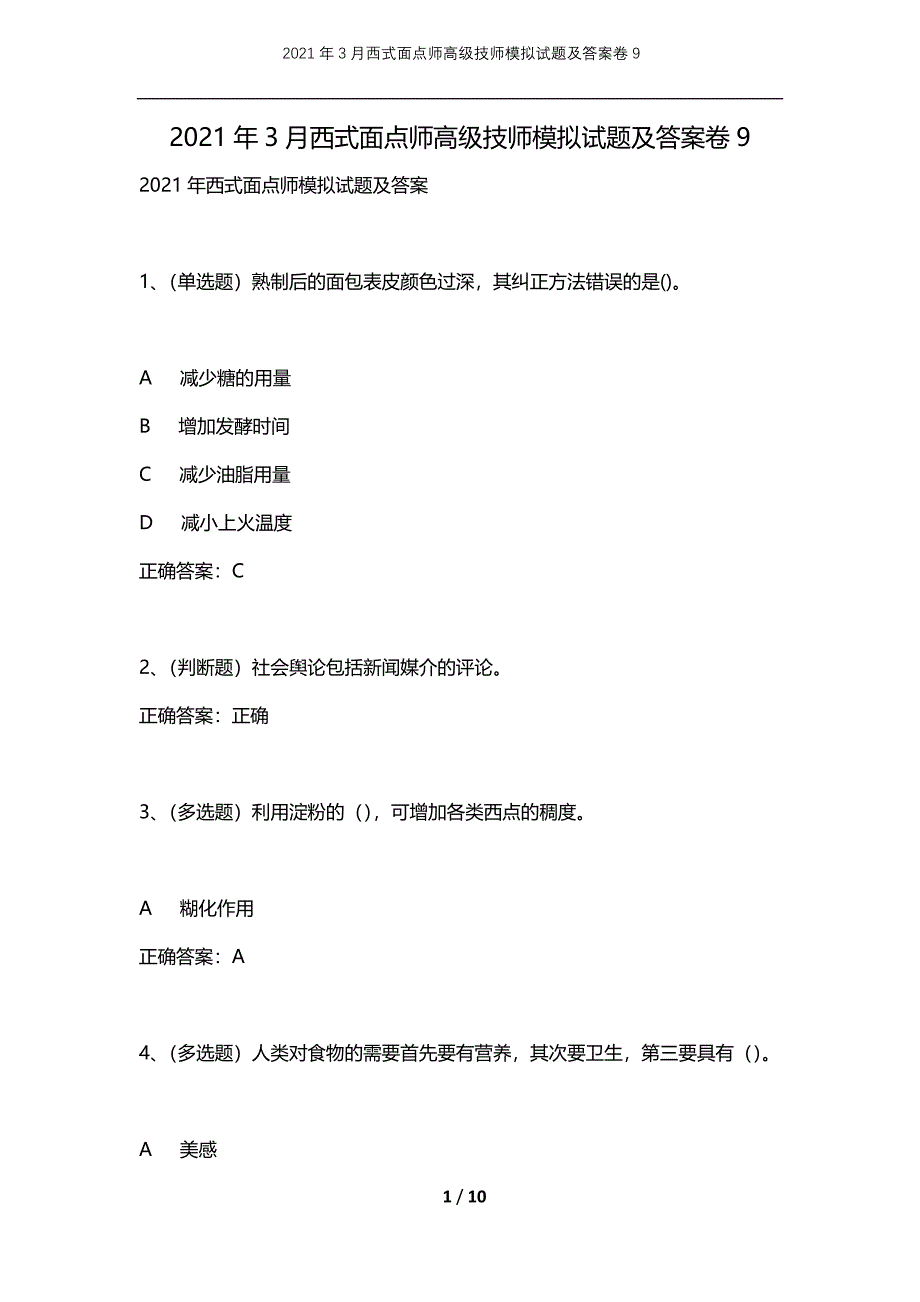 2021 年 3 月西式面点师高级技师模拟试题及答案卷 9

2021 年 3 月西式面点师高级技师模拟试题及答案卷 9

2021 年西式面点师模拟试题及答案

1、(单选题）熟制后的面包表皮颜色过深，其纠正方法错误的是()。

A 减少糖的用量

B 增加发酵时间

C 减少油脂用量

D 减小上火温度

正确答案：C

2、(判断题）社会舆论包括新闻媒介的评论。

正确答案：正确

3、(多选题）利用淀粉的（），可增加各类西点的稠度。

A 糊化作用

正确答案：A

4、(多选题）人类对食物的需要首先要有营养，其次要卫生，第三要具有（）。

A 美感

1 / 10